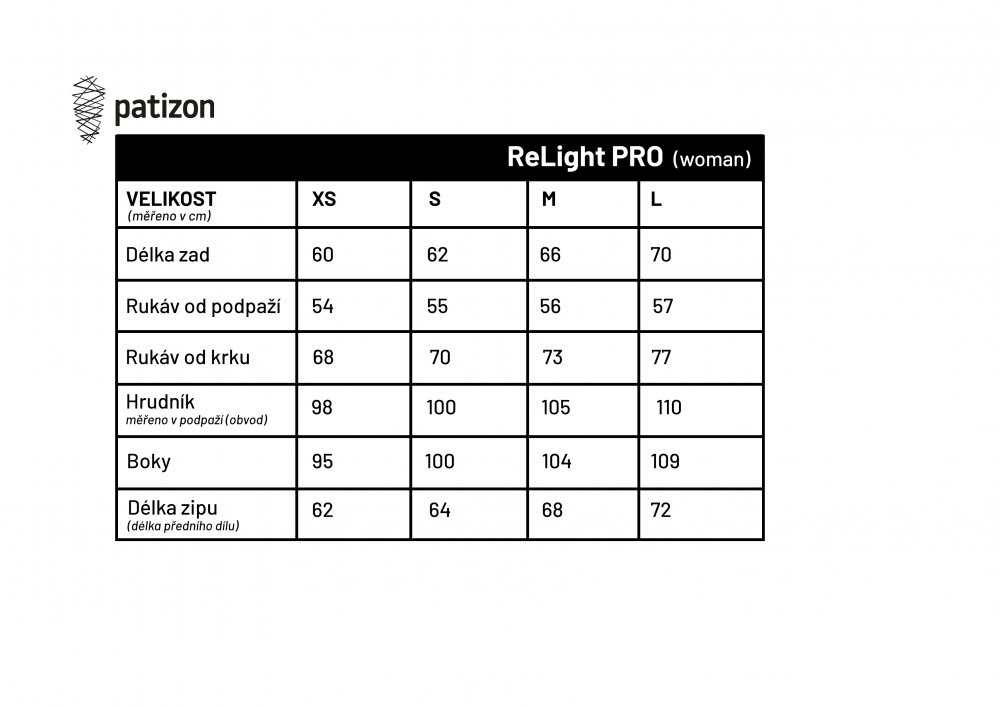 patizon

ReLight PRO (woman)

| VELIKOST (měřeno v cm) | XS | S | M | L |
|---|---|---|---|---|
| Délka zad | 60 | 62 | 66 | 70 |
| Rukáv od podpaží | 54 | 55 | 56 | 57 |
| Rukáv od krku | 68 | 70 | 73 | 77 |
| Hrudník měřeno v podpaží (obvod) | 98 | 100 | 105 | 110 |
| Boky | 95 | 100 | 104 | 109 |
| Délka zipu (délka předního dílu) | 62 | 64 | 68 | 72 |